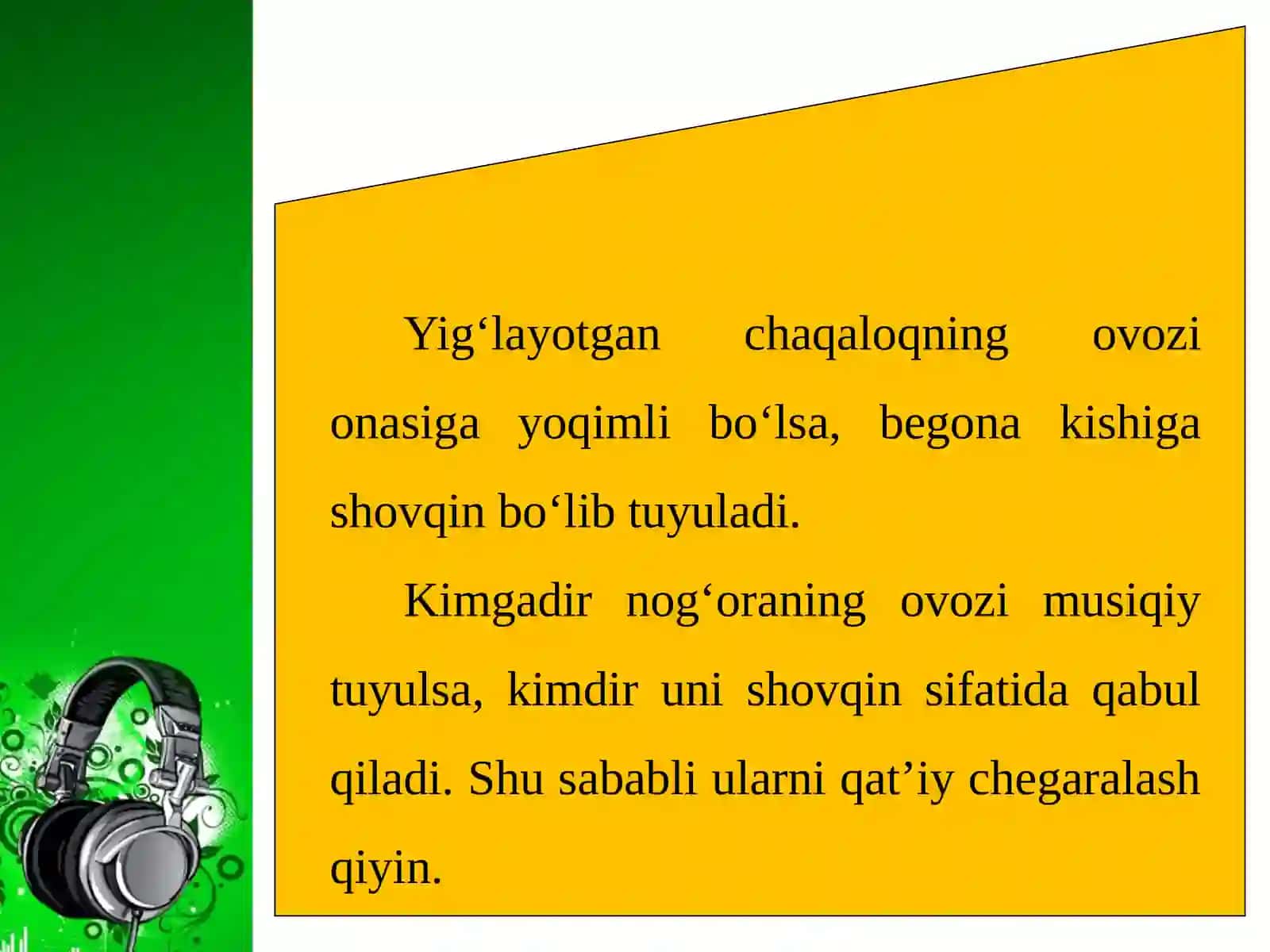 Yig‘layotgan chaqaloqning ovozi onasiga yoqimli bo‘lsa, begona kishiga shovqin bo‘lib tuyuladi.

Kimgadir nog‘oraning ovozi musiqiy tuyulsa, kimdir uni shovqin sifatida qabul qiladi. Shu sababli ularni qat’iy chegaralash qiyin.